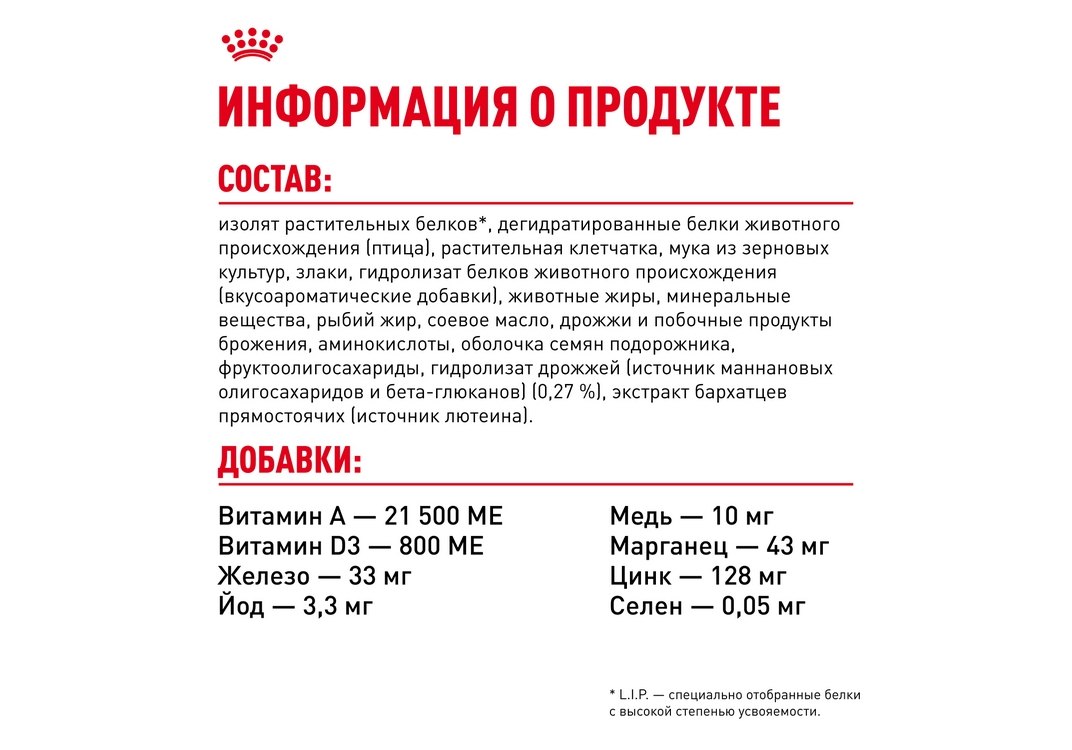 ИНФОРМАЦИЯ О ПРОДУКТЕ

СОСТАВ:

изолят растительных белков*, дегидратированные белки животного происхождения (птица), растительная клетчатка, мука из зерновых культур, злаки, гидролизат белков животного происхождения (вкусоароматические добавки), животные жиры, минеральные вещества, рыбий жир, соевое масло, дрожжи и побочные продукты брожения, аминокислоты, оболочка семян подорожника, фруктоолигосахариды, гидролизат дрожжей (источник маннановых олигосахаридов и бета-глюканов) (0,27 %), экстракт бархатцев прямостоячих (источник лютеина).

ДОБАВКИ:

Витамин А — 21 500 МЕ
Витамин D3 — 800 МЕ
Железо — 33 мг
Йод — 3,3 мг

Медь — 10 мг
Марганец — 43 мг
Цинк — 128 мг
Селен — 0,05 мг

* L.I.P. — специально отобранные белки с высокой степенью усвояемости.